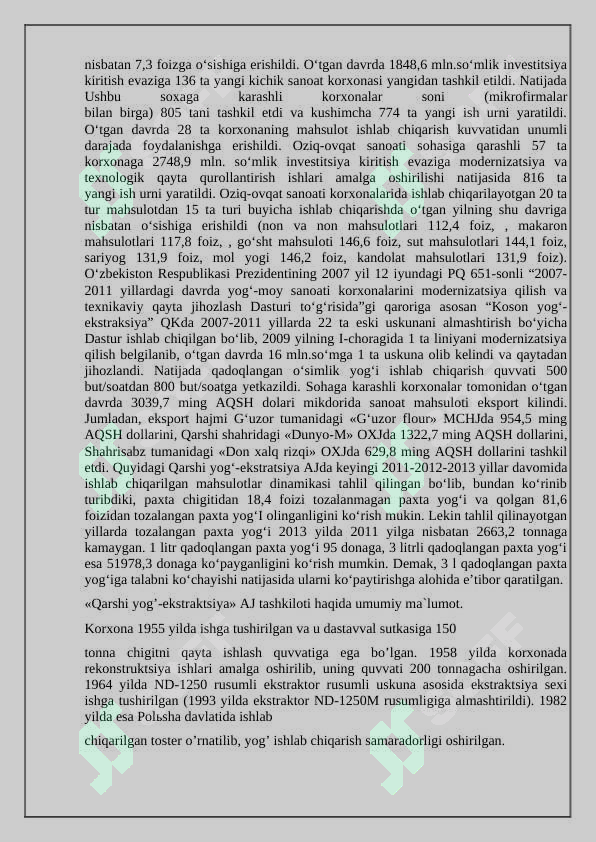 nisbatan 7,3 foizga o'sishiga erishildi. O'tgan davrda 1848,6 mln.so'mlik investitsiya kiritish evaziga 136 ta yangi kichik sanoat korxonasi yangidan tashkil etildi. Natijada Ushbu soxaga karashli korxonalar soni (mikrofirmalar bilan birga) 805 tani tashkil etdi va kushimcha 774 ta yangi ish urni yaratildi. O'tgan davrda 28 ta korxonaning mahsulot ishlab chiqarish kuvvatidan unumli darajada foydalanishga erishildi. Oziq-ovqat sanoati sohasiga qarashli 57 ta korxonaga 2748,9 mln. so'mlik investitsiya kiritish evaziga modernizatsiya va texnologik qayta qurollantirish ishlari amalga oshirilishi natijasida 816 ta yangi ish urni yaratildi. Oziq-ovqat sanoati korxonalarida ishlab chiqarilayotgan 20 ta tur mahsulotdan 15 ta turi buyicha ishlab chiqarishda o'tgan yilning shu davriga nisbatan o'sishiga erishildi (non va non mahsulotlari 112,4 foiz, , makaron mahsulotlari 117,8 foiz, , go'sht mahsuloti 146,6 foiz, sut mahsulotlari 144,1 foiz, sariyog 131,9 foiz, mol yogi 146,2 foiz, kandolat mahsulotlari 131,9 foiz). O'zbekiston Respublikasi Prezidentining 2007 yil 12 iyundagi PQ 651-sonli "2007-2011 yillardagi davrda yog'-moy sanoati korxonalarini modernizatsiya qilish va texnikaviy qayta jihozlash Dasturi to'g'risida"gi qaroriga asosan "Koson yog'-ekstraksiya" QKda 2007-2011 yillarda 22 ta eski uskunani almashtirish bo'yicha Dastur ishlab chiqilgan bo'lib, 2009 yilning I-choragida 1 ta liniyani modernizatsiya qilish belgilanib, o'tgan davrda 16 mln.so'mga 1 ta uskuna olib kelindi va qaytadan jihozlandi. Natijada qadoqlangan o'simlik yog'i ishlab chiqarish quvvati 500 but/soatdan 800 but/soatga yetkazildi. Sohaga karashli korxonalar tomonidan o'tgan davrda 3039,7 ming AQSH dolari mikdorida sanoat mahsuloti eksport kilindi. Jumladan, eksport hajmi G'uzor tumanidagi «G'uzor flour» MCHJda 954,5 ming AQSH dollarini, Qarshi shahridagi «Dunyo-M» OXJda 1322,7 ming AQSH dollarini, Shahrisabz tumanidagi «Don xalq rizqi» OXJda 629,8 ming AQSH dollarini tashkil etdi. Quyidagi Qarshi yog'-ekstratsiya AJda keyingi 2011-2012-2013 yillar davomida ishlab chiqarilgan mahsulotlar dinamikasi tahlil qilingan bo'lib, bundan ko'rinib turibdiki, paxta chigitidan 18,4 foizi tozalanmagan paxta yog'i va qolgan 81,6 foizidan tozalangan paxta yog'I olinganligini ko'rish mukin. Lekin tahlil qilinayotgan yillarda tozalangan paxta yog'i 2013 yilda 2011 yilga nisbatan 2663,2 tonnaga kamaygan. 1 litr qadoqlangan paxta yog'i 95 donaga, 3 litrli qadoqlangan paxta yog'i esa 51978,3 donaga ko'payganligini ko'rish mumkin. Demak, 3 l qadoqlangan paxta yog'iga talabni ko'chayishi natijasida ularni ko'paytirishga alohida e'tibor qaratilgan.

«Qarshi yog'-ekstraktsiya» AJ tashkiloti haqida umumiy ma`lumot.

Korxona 1955 yilda ishga tushirilgan va u dastavval sutkasiga 150

tonna chigitni qayta ishlash quvvatiga ega bo'lgan. 1958 yilda korxonada rekonstruktsiya ishlari amalga oshirilib, uning quvvati 200 tonnagacha oshirilgan. 1964 yilda ND-1250 rusumli ekstraktor rusumli uskuna asosida ekstraktsiya sexi ishga tushirilgan (1993 yilda ekstraktor ND-1250M rusumligiga almashtirildi). 1982 yilda esa Polьsha davlatida ishlab

chiqarilgan toster o'rnatilib, yog' ishlab chiqarish samaradorligi oshirilgan.